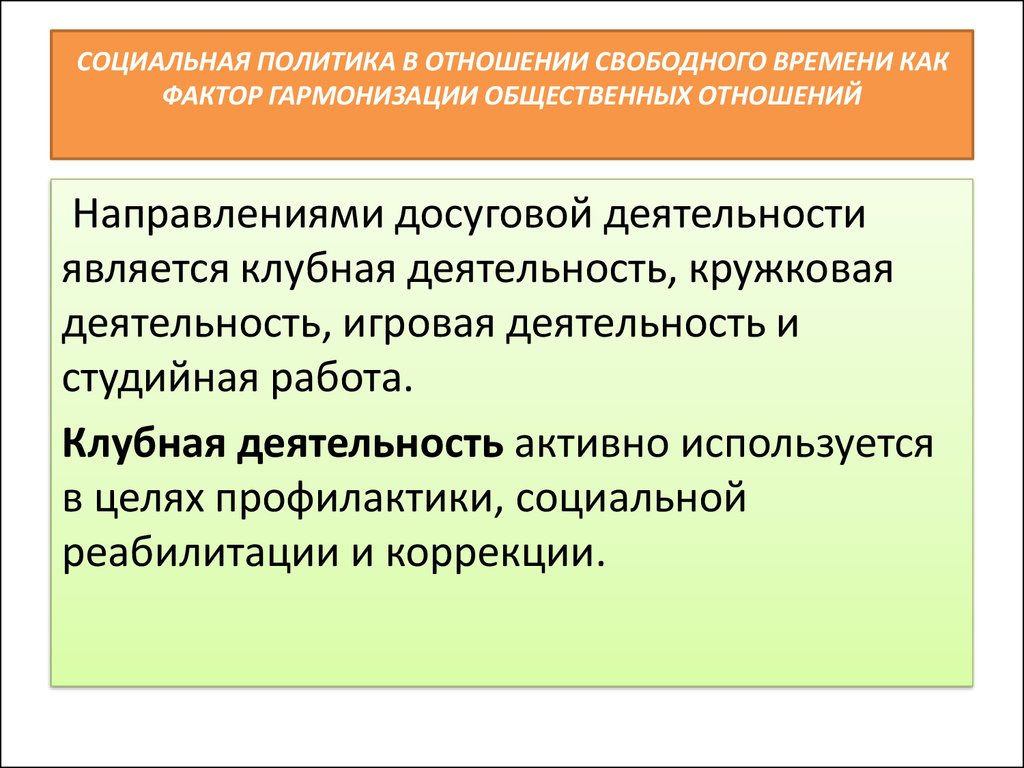 СОЦИАЛЬНАЯ ПОЛИТИКА В ОТНОШЕНИИ СВОБОДНОГО ВРЕМЕНИ КАК ФАКТОР ГАРМОНИЗАЦИИ ОБЩЕСТВЕННЫХ ОТНОШЕНИЙ

Направлениями досуговой деятельности является клубная деятельность, кружковая деятельность, игровая деятельность и студийная работа.

Клубная деятельность активно используется в целях профилактики, социальной реабилитации и коррекции.